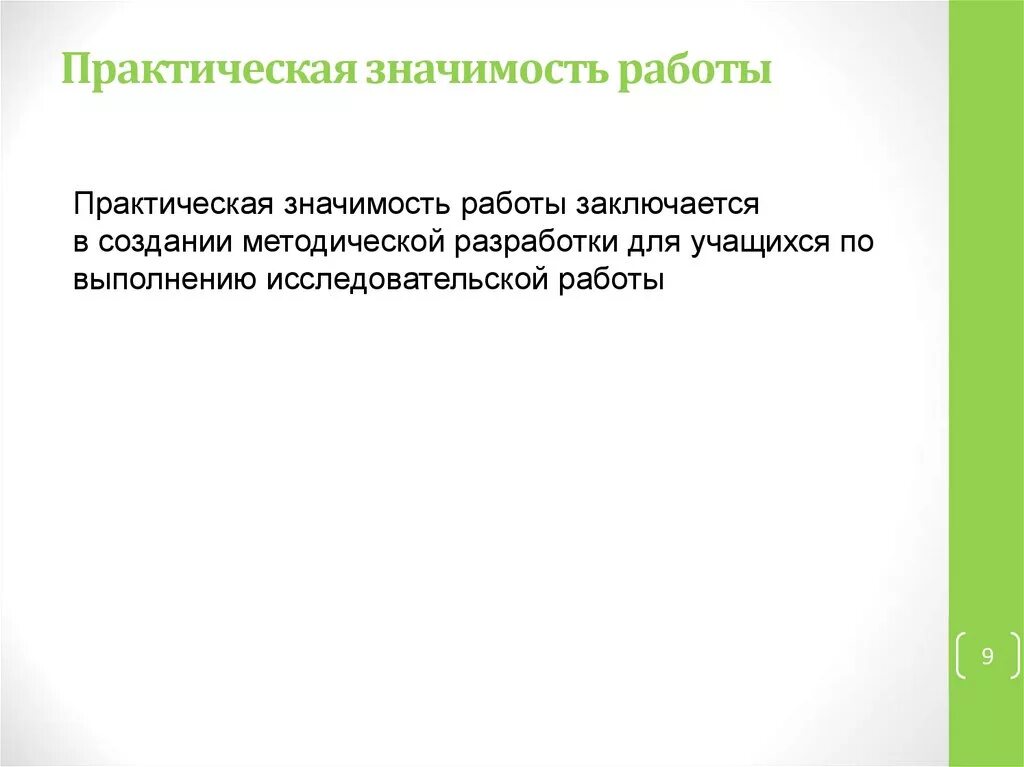 Практическая значимость работы

Практическая значимость работы заключается в создании методической разработки для учащихся по выполнению исследовательской работы

9